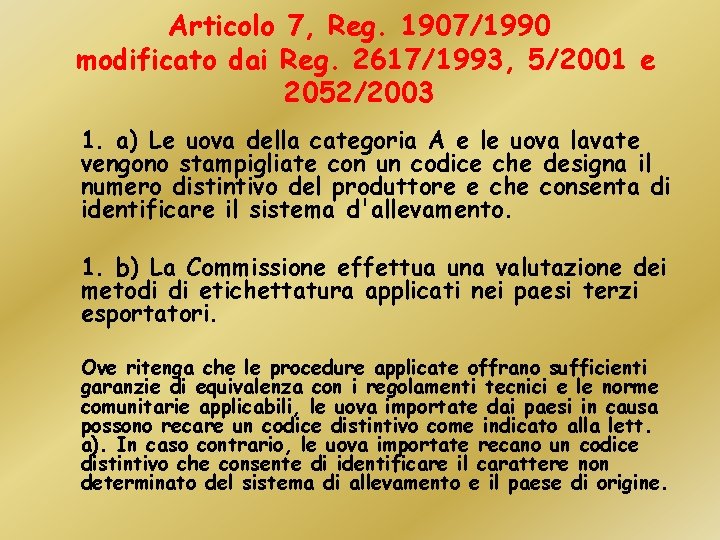 Articolo 7, Reg. 1907/1990 modificato dai Reg. 2617/1993, 5/2001 e 2052/2003

1. a) Le uova della categoria A e le uova lavate vengono stampigliate con un codice che designa il numero distintivo del produttore e che consenta di identificare il sistema d'allevamento.

1. b) La Commissione effettua una valutazione dei metodi di etichettatura applicati nei paesi terzi esportatori.

Ove ritenga che le procedure applicate offrano sufficienti garanzie di equivalenza con i regolamenti tecnici e le norme comunitarie applicabili, le uova importate dai paesi in causa possono recare un codice distintivo come indicato alla lett. a). In caso contrario, le uova importate recano un codice distintivo che consente di identificare il carattere non determinato del sistema di allevamento e il paese di origine.